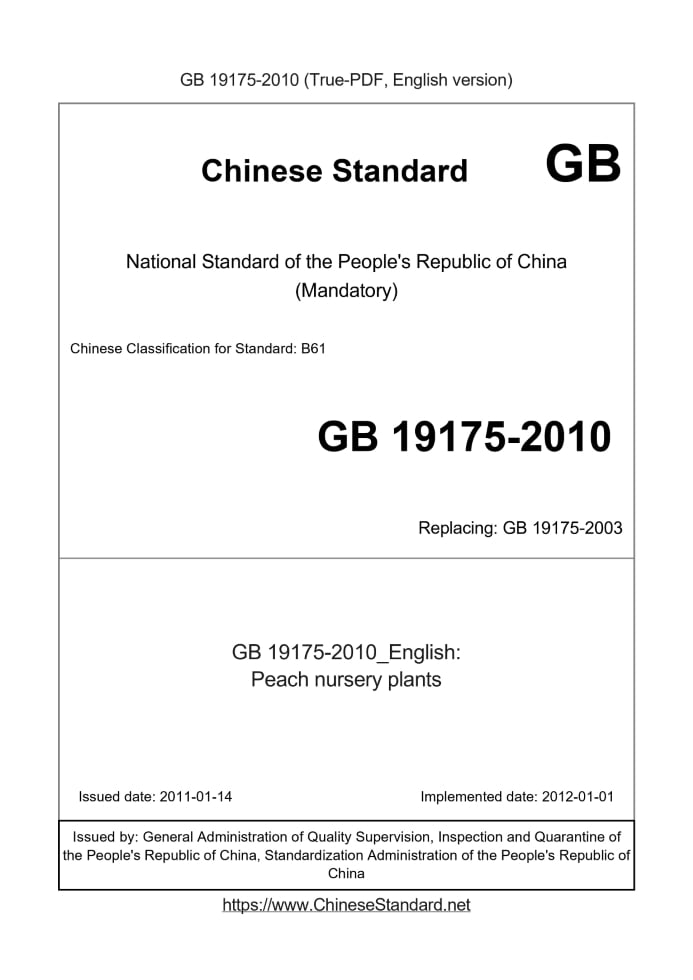 GB 19175-2010 (True-PDF, English version)

Chinese Standard GB

National Standard of the People's Republic of China
(Mandatory)

Chinese Classification for Standard: B61

GB 19175-2010

Replacing: GB 19175-2003

GB 19175-2010_English:
Peach nursery plants

Issued date: 2011-01-14

Implemented date: 2012-01-01

Issued by: General Administration of Quality Supervision, Inspection and Quarantine of the People's Republic of China, Standardization Administration of the People's Republic of China

https://www.ChineseStandard.net